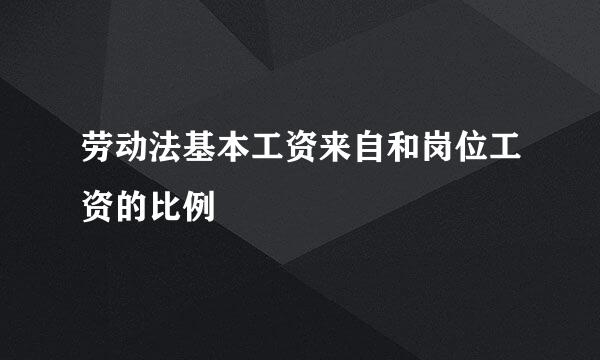 劳动法基本工资来自和岗位工资的比例